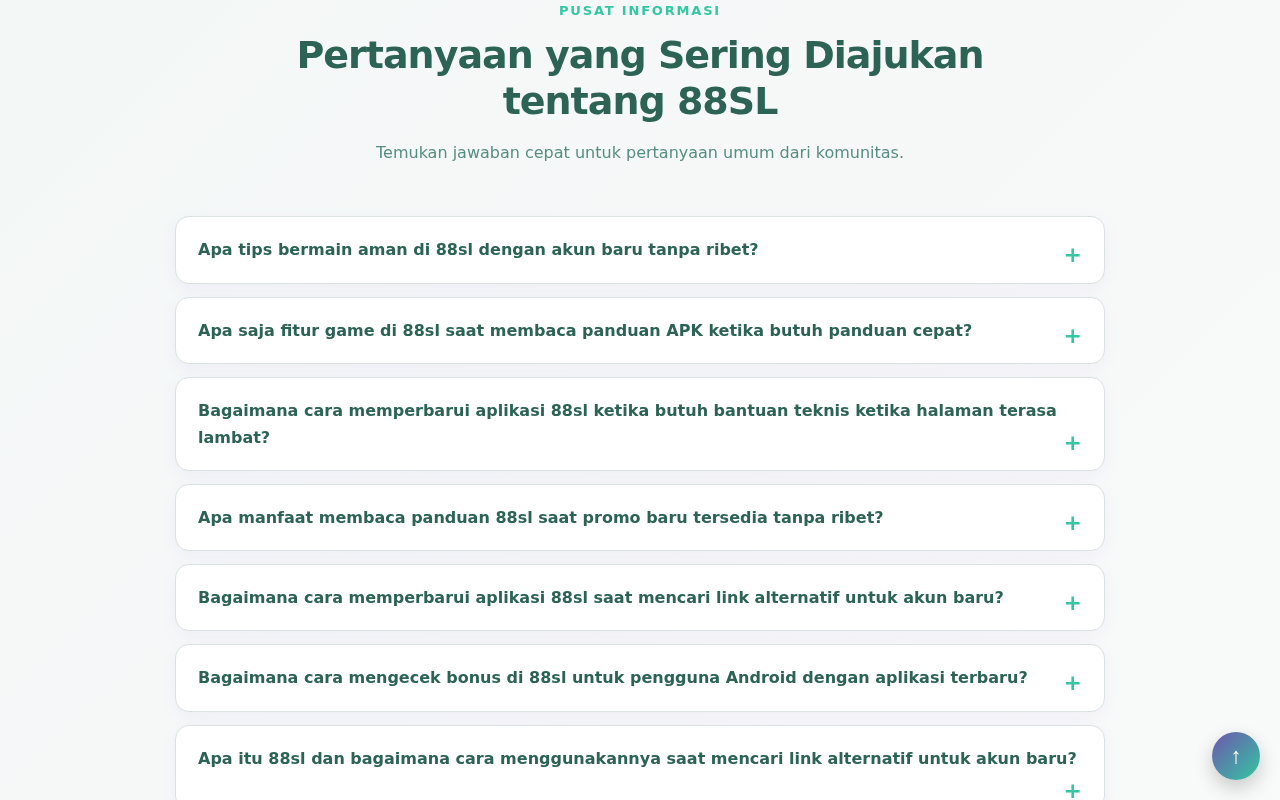 PUSAT INFORMASI

Pertanyaan yang Sering Diajukan tentang 88SL

Temukan jawaban cepat untuk pertanyaan umum dari komunitas.

Apa tips bermain aman di 88sl dengan akun baru tanpa ribet? +

Apa saja fitur game di 88sl saat membaca panduan APK ketika butuh panduan cepat? +

Bagaimana cara memperbarui aplikasi 88sl ketika butuh bantuan teknis ketika halaman terasa lambat? +

Apa manfaat membaca panduan 88sl saat promo baru tersedia tanpa ribet? +

Bagaimana cara memperbarui aplikasi 88sl saat mencari link alternatif untuk akun baru? +

Bagaimana cara mengecek bonus di 88sl untuk pengguna Android dengan aplikasi terbaru? +

Apa itu 88sl dan bagaimana cara menggunakannya saat mencari link alternatif untuk akun baru? +

↑